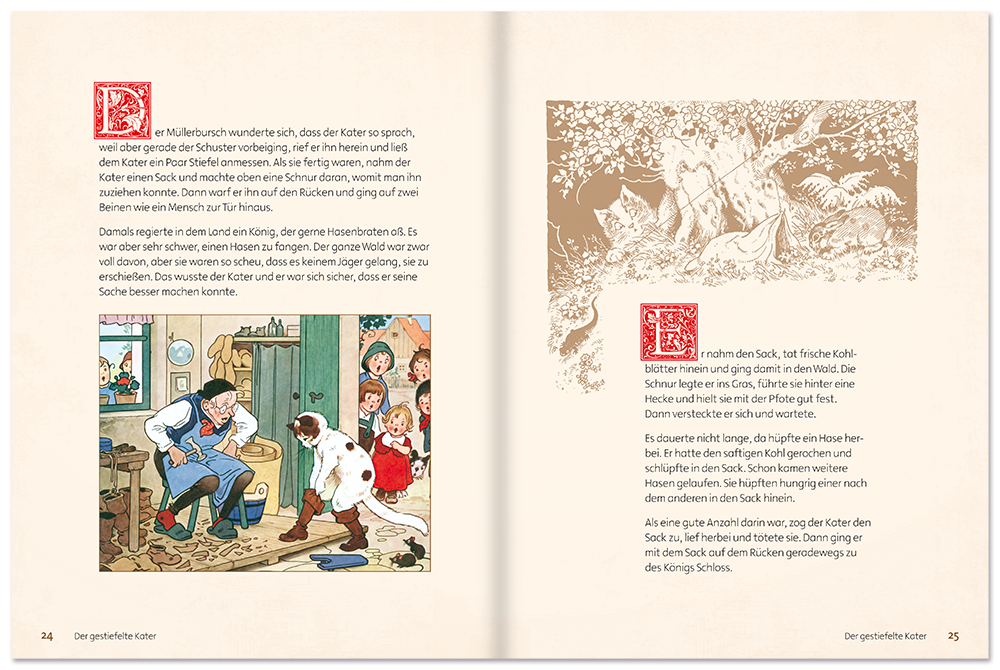 Der Müllerbursch wunderte sich, dass der Kater so sprach, weil aber gerade der Schuster vorbeiging, rief er ihn herein und ließ dem Kater ein Paar Stiefel anmessen. Als sie fertig waren, nahm der Kater einen Sack und machte oben eine Schnur daran, womit man ihn zuziehen konnte. Dann warf er ihn auf den Rücken und ging auf zwei Beinen wie ein Mensch zur Tür hinaus.

Damals regierte in dem Land ein König, der gerne Hasenbraten aß. Es war aber sehr schwer, einen Hasen zu fangen. Der ganze Wald war zwar voll davon, aber sie waren so scheu, dass es keinem Jäger gelang, sie zu erschießen. Das wusste der Kater und er war sich sicher, dass er seine Sache besser machen konnte.

24 Der gestiefelte Kater

Er nahm den Sack, tat frische Kohlblätter hinein und ging damit in den Wald. Die Schnur legte er ins Gras, führte sie hinter eine Hecke und hielt sie mit der Pfote gut fest. Dann versteckte er sich und wartete.

Es dauerte nicht lange, da hüpfte ein Hase herbei. Er hatte den saftigen Kohl gerochen und schlüpfte in den Sack. Schon kamen weitere Hasen gelaufen. Sie hüpften hungrig einer nach dem anderen in den Sack hinein.

Als eine gute Anzahl darin war, zog der Kater den Sack zu, lief herbei und tötete sie. Dann ging er mit dem Sack auf dem Rücken geradewegs zu des Königs Schloss.

Der gestiefelte Kater 25